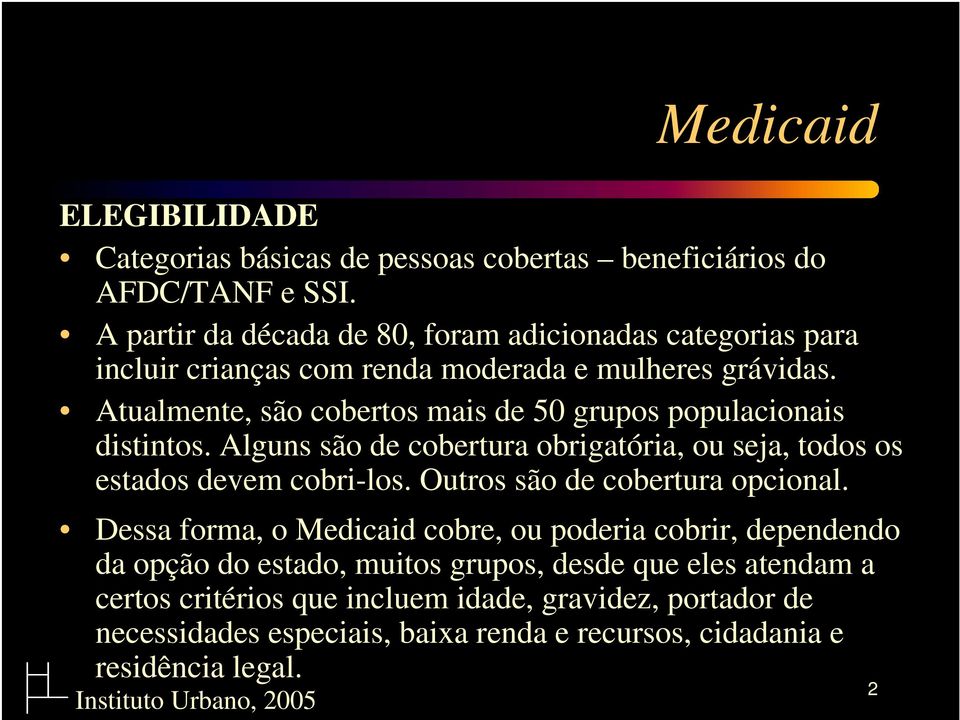 Medicaid

ELEGIBILIDADE

• Categorias básicas de pessoas cobertas – beneficiários do AFDC/TANF e SSI.

• A partir da década de 80, foram adicionadas categorias para incluir crianças com renda moderada e mulheres grávidas.

• Atualmente, são cobertos mais de 50 grupos populacionais distintos. Alguns são de cobertura obrigatória, ou seja, todos os estados devem cobri-los. Outros são de cobertura opcional.

• Dessa forma, o Medicaid cobre, ou poderia cobrir, dependendo da opção do estado, muitos grupos, desde que eles atendam a certos critérios que incluem idade, gravidez, portador de necessidades especiais, baixa renda e recursos, cidadania e residência legal.

Instituto Urbano, 2005

2